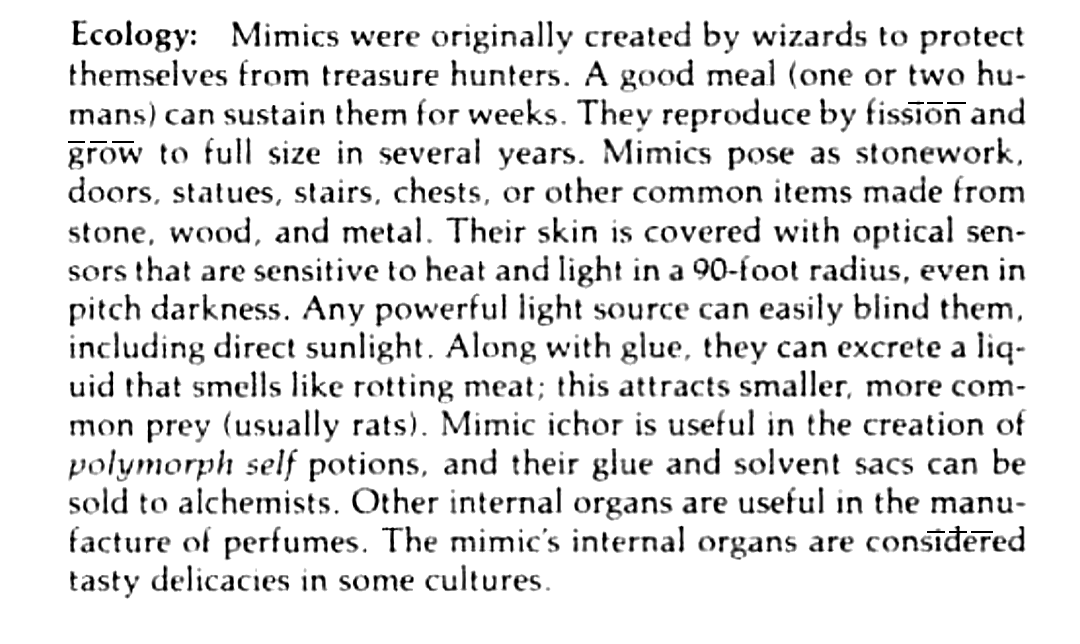 Ecology: Mimics were originally created by wizards to protect themselves from treasure hunters. A good meal (one or two humans) can sustain them for weeks. They reproduce by fission and grow to full size in several years. Mimics pose as stonework, doors, statues, stairs, chests, or other common items made from stone, wood, and metal. Their skin is covered with optical sensors that are sensitive to heat and light in a 90-foot radius, even in pitch darkness. Any powerful light source can easily blind them, including direct sunlight. Along with glue, they can excrete a liquid that smells like rotting meat; this attracts smaller, more common prey (usually rats). Mimic ichor is useful in the creation of polymorph self potions, and their glue and solvent sacs can be sold to alchemists. Other internal organs are useful in the manufacture of perfumes. The mimic's internal organs are considered tasty delicacies in some cultures.